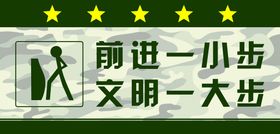 前进一小步
文明一大步